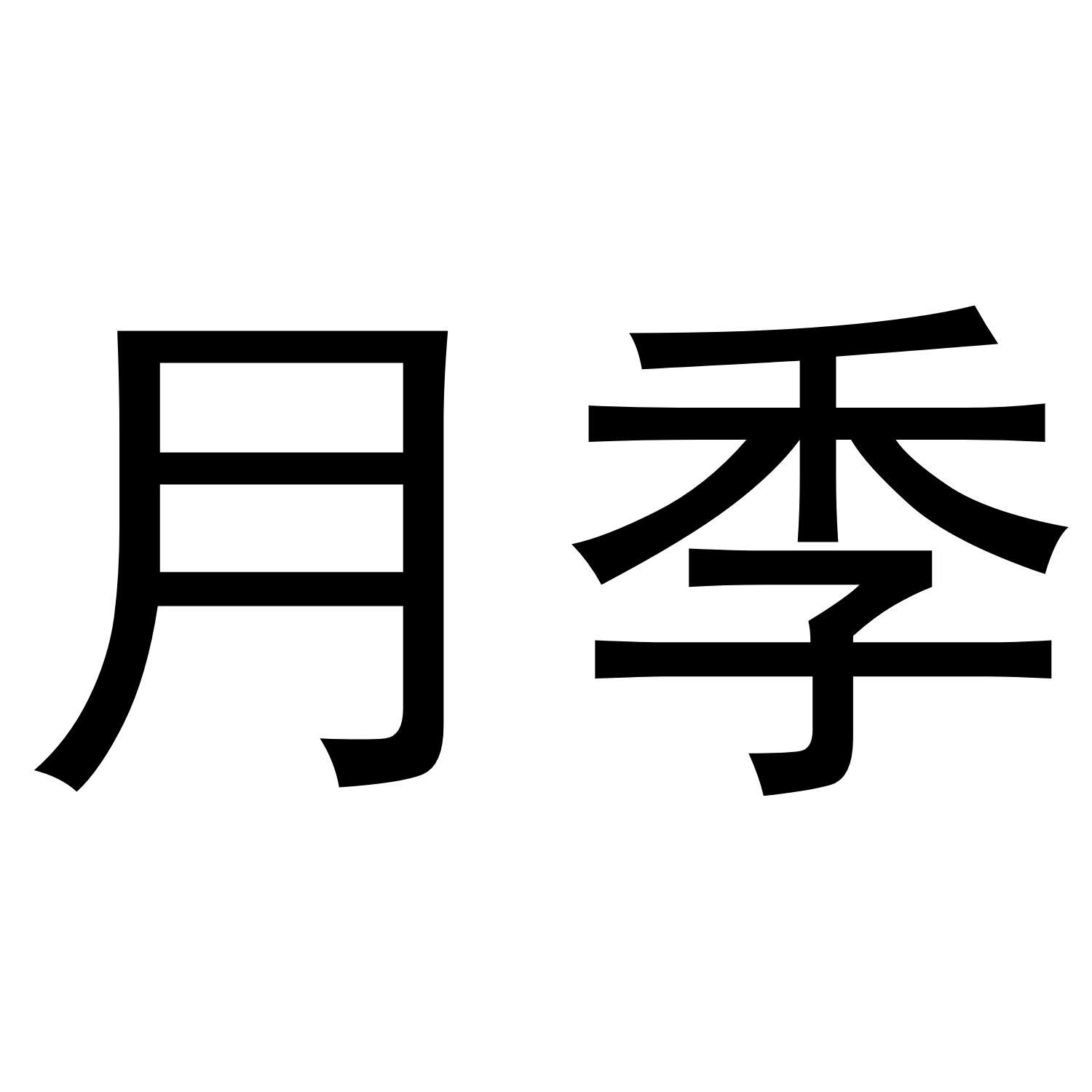 月季